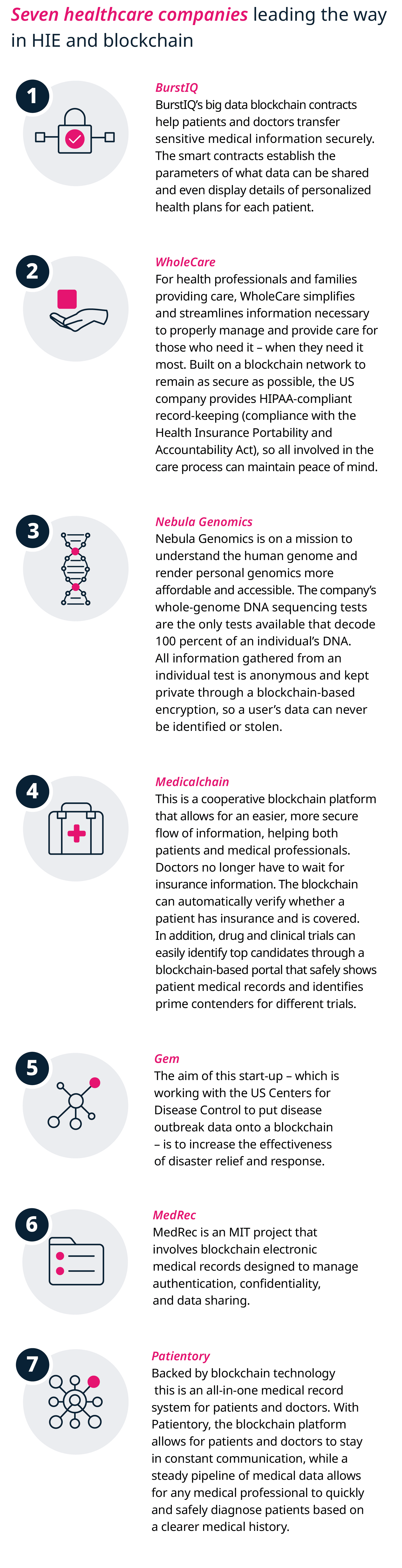 Seven healthcare companies leading the way in HIE and blockchain

1

BurstIQ
BurstIQ's big data blockchain contracts help patients and doctors transfer sensitive medical information securely. The smart contracts establish the parameters of what data can be shared and even display details of personalized health plans for each patient.

2

WholeCare
For health professionals and families providing care, WholeCare simplifies and streamlines information necessary to properly manage and provide care for those who need it – when they need it most. Built on a blockchain network to remain as secure as possible, the US company provides HIPAA-compliant record-keeping (compliance with the Health Insurance Portability and Accountability Act), so all involved in the care process can maintain peace of mind.

3

Nebula Genomics
Nebula Genomics is on a mission to understand the human genome and render personal genomics more affordable and accessible. The company's whole-genome DNA sequencing tests are the only tests available that decode 100 percent of an individual's DNA. All information gathered from an individual test is anonymous and kept private through a blockchain-based encryption, so a user's data can never be identified or stolen.

4

Medicalchain
This is a cooperative blockchain platform that allows for an easier, more secure flow of information, helping both patients and medical professionals. Doctors no longer have to wait for insurance information. The blockchain can automatically verify whether a patient has insurance and is covered. In addition, drug and clinical trials can easily identify top candidates through a blockchain-based portal that safely shows patient medical records and identifies prime contenders for different trials.

5

Gem
The aim of this start-up – which is working with the US Centers for Disease Control to put disease outbreak data onto a blockchain – is to increase the effectiveness of disaster relief and response.

6

MedRec
MedRec is an MIT project that involves blockchain electronic medical records designed to manage authentication, confidentiality, and data sharing.

7

Patientory
Backed by blockchain technology this is an all-in-one medical record system for patients and doctors. With Patientory, the blockchain platform allows for patients and doctors to stay in constant communication, while a steady pipeline of medical data allows for any medical professional to quickly and safely diagnose patients based on a clearer medical history.